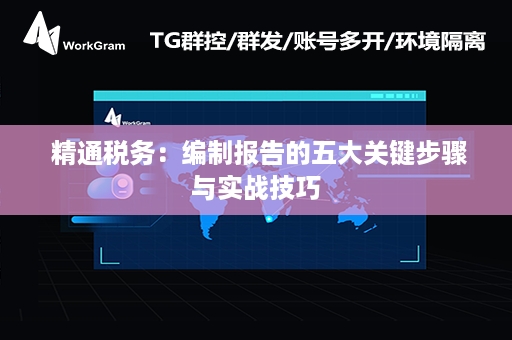 WorkGram

TG群控/群发/账号多开/环境隔离

WorkGram

精通税务：编制报告的五大关键步骤与实战技巧